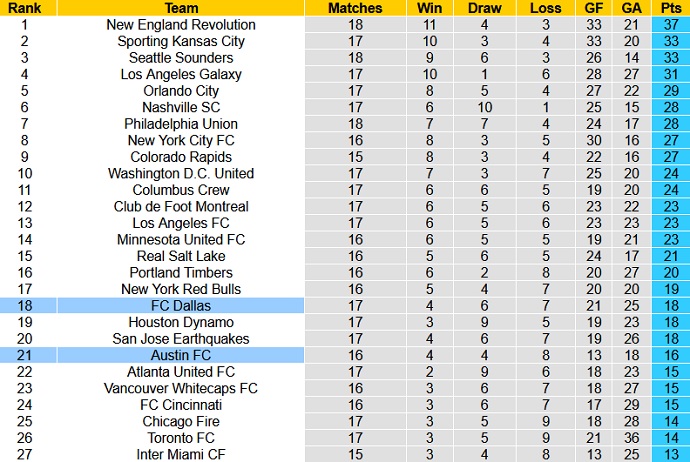 | Rank | Team | Matches | Win | Draw | Loss | GF | GA | Pts |
|---|---|---|---|---|---|---|---|---|
| 1 | New England Revolution | 18 | 11 | 4 | 3 | 33 | 21 | 37 |
| 2 | Sporting Kansas City | 17 | 10 | 3 | 4 | 33 | 20 | 33 |
| 3 | Seattle Sounders | 18 | 9 | 6 | 3 | 26 | 14 | 33 |
| 4 | Los Angeles Galaxy | 17 | 10 | 1 | 6 | 28 | 27 | 31 |
| 5 | Orlando City | 17 | 8 | 5 | 4 | 27 | 22 | 29 |
| 6 | Nashville SC | 17 | 6 | 10 | 1 | 25 | 15 | 28 |
| 7 | Philadelphia Union | 18 | 7 | 7 | 4 | 24 | 17 | 28 |
| 8 | New York City FC | 16 | 8 | 3 | 5 | 30 | 16 | 27 |
| 9 | Colorado Rapids | 15 | 8 | 3 | 4 | 22 | 16 | 27 |
| 10 | Washington D.C. United | 17 | 7 | 3 | 7 | 25 | 20 | 24 |
| 11 | Columbus Crew | 17 | 6 | 6 | 5 | 19 | 20 | 24 |
| 12 | Club de Foot Montreal | 17 | 6 | 5 | 6 | 23 | 22 | 23 |
| 13 | Los Angeles FC | 17 | 6 | 5 | 6 | 23 | 23 | 23 |
| 14 | Minnesota United FC | 16 | 6 | 5 | 5 | 19 | 21 | 23 |
| 15 | Real Salt Lake | 16 | 5 | 6 | 5 | 24 | 17 | 21 |
| 16 | Portland Timbers | 16 | 6 | 2 | 8 | 20 | 27 | 20 |
| 17 | New York Red Bulls | 16 | 5 | 4 | 7 | 20 | 20 | 19 |
| 18 | FC Dallas | 17 | 4 | 6 | 7 | 21 | 25 | 18 |
| 19 | Houston Dynamo | 17 | 3 | 9 | 5 | 19 | 23 | 18 |
| 20 | San Jose Earthquakes | 17 | 4 | 6 | 7 | 19 | 26 | 18 |
| 21 | Austin FC | 16 | 4 | 4 | 8 | 13 | 18 | 16 |
| 22 | Atlanta United FC | 17 | 2 | 9 | 6 | 18 | 23 | 15 |
| 23 | Vancouver Whitecaps FC | 16 | 3 | 6 | 7 | 18 | 27 | 15 |
| 24 | FC Cincinnati | 16 | 3 | 6 | 7 | 17 | 29 | 15 |
| 25 | Chicago Fire | 17 | 3 | 5 | 9 | 18 | 28 | 14 |
| 26 | Toronto FC | 17 | 3 | 5 | 9 | 21 | 36 | 14 |
| 27 | Inter Miami CF | 15 | 3 | 4 | 8 | 13 | 25 | 13 |